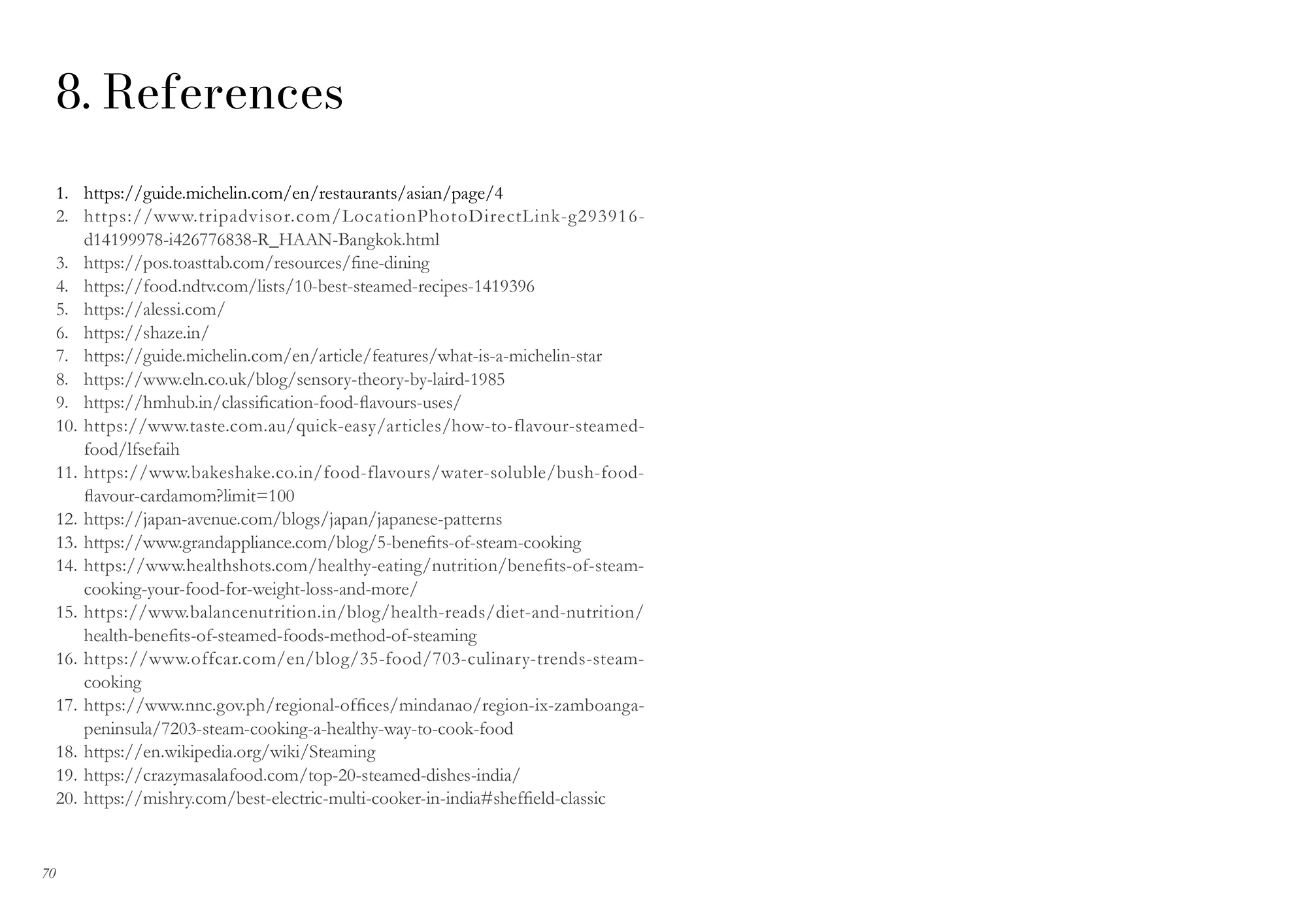 8. References

1. https://guide.michelin.com/en/restaurants/asian/page/4
2. https://www.tripadvisor.com/LocationPhotoDirectLink-g293916-d14199978-i426776838-R_HAAN-Bangkok.html
3. https://pos.toasttab.com/resources/fine-dining
4. https://food.ndtv.com/lists/10-best-steamed-recipes-1419396
5. https://alessi.com/
6. https://shaze.in/
7. https://guide.michelin.com/en/article/features/what-is-a-michelin-star
8. https://www.eln.co.uk/blog/sensory-theory-by-laird-1985
9. https://hmhub.in/classification-food-flavours-uses/
10. https://www.taste.com.au/quick-easy/articles/how-to-flavour-steamed-food/lfsefaih
11. https://www.bakeshake.co.in/food-flavours/water-soluble/bush-food-flavour-cardamom?limit=100
12. https://japan-avenue.com/blogs/japan/japanese-patterns
13. https://www.grandappliance.com/blog/5-benefits-of-steam-cooking
14. https://www.healthshots.com/healthy-eating/nutrition/benefits-of-steam-cooking-your-food-for-weight-loss-and-more/
15. https://www.balancenutrition.in/blog/health-reads/diet-and-nutrition/health-benefits-of-steamed-foods-method-of-steaming
16. https://www.offcar.com/en/blog/35-food/703-culinary-trends-steam-cooking
17. https://www.nnc.gov.ph/regional-offices/mindanao/region-ix-zamboanga-peninsula/7203-steam-cooking-a-healthy-way-to-cook-food
18. https://en.wikipedia.org/wiki/Steaming
19. https://crazymasalafood.com/top-20-steamed-dishes-india/
20. https://mishry.com/best-electric-multi-cooker-in-india#sheffield-classic

70